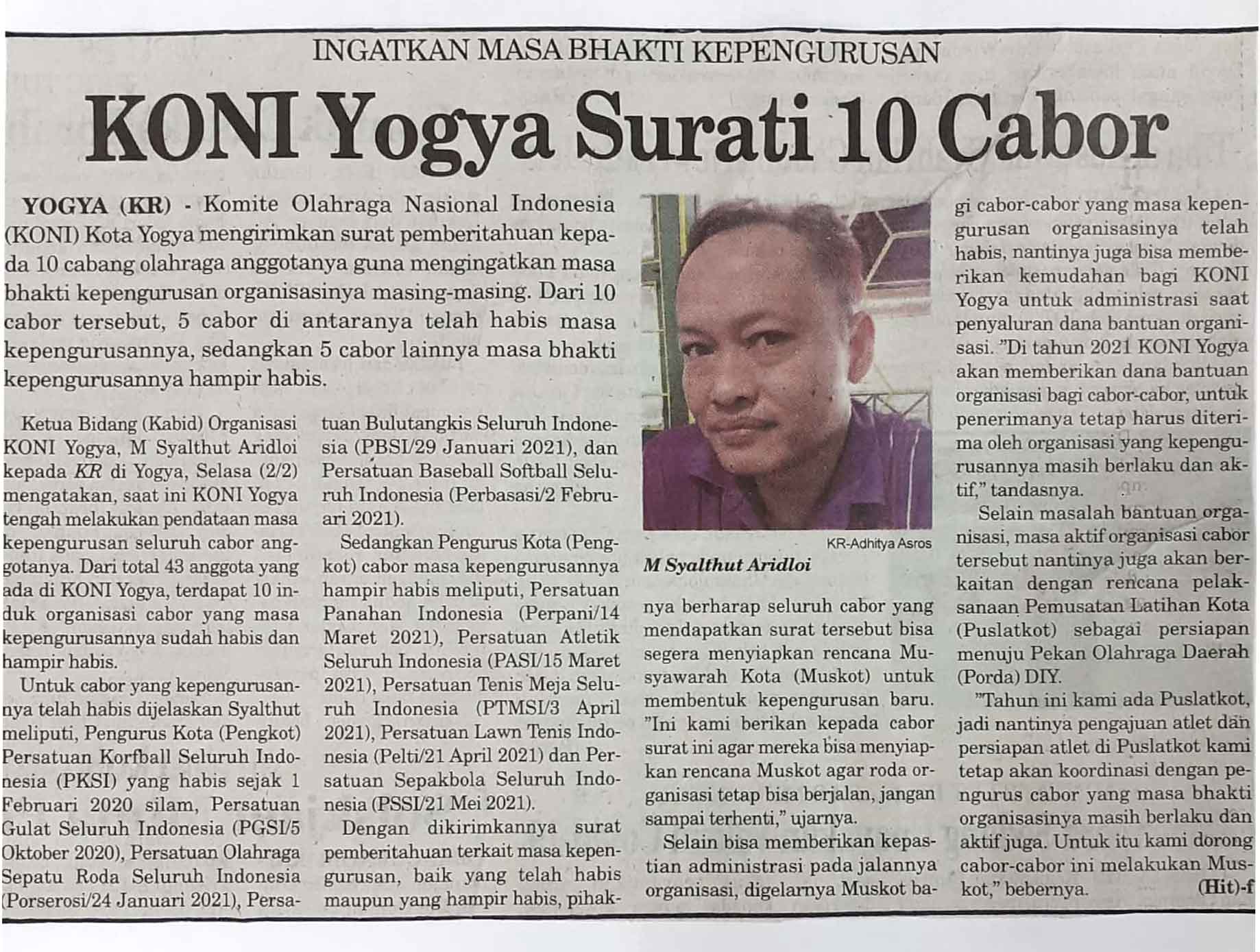 INGATKAN MASA BHAKTI KEPENGURUSAN

KONI Yogya Surati 10 Cabor

YOGYA (KR) - Komite Olahraga Nasional Indonesia (KONI) Kota Yogya mengirimkan surat pemberitahuan kepada 10 cabang olahraga anggotanya guna mengingatkan masa bhakti kepengurusan organisasinya masing-masing. Dari 10 cabor tersebut, 5 cabor di antaranya telah habis masa kepengurusannya, sedangkan 5 cabor lainnya masa bhakti kepengurusannya hampir habis.

Ketua Bidang (Kabid) Organisasi KONI Yogya, M Syalthut Aridloi kepada KR di Yogya, Selasa (2/2) mengatakan, saat ini KONI Yogya tengah melakukan pendataan masa kepengurusan seluruh cabor anggotanya. Dari total 43 anggota yang ada di KONI Yogya, terdapat 10 induk organisasi cabor yang masa kepengurusannya sudah habis dan hampir habis.

Untuk cabor yang kepengurusannya telah habis dijelaskan Syalthut meliputi, Pengurus Kota (Pengkot) Persatuan Korfball Seluruh Indonesia (PKSI) yang habis sejak 1 Februari 2020 silam, Persatuan Gulat Seluruh Indonesia (PGSI/5 Oktober 2020), Persatuan Olahraga Sepatu Roda Seluruh Indonesia (Porserosi/24 Januari 2021), Persatuan Bulutangkis Seluruh Indonesia (PBSI/29 Januari 2021), dan Persatuan Baseball Softball Seluruh Indonesia (Perbasasi/2 Februari 2021).

Sedangkan Pengurus Kota (Pengkot) cabor masa kepengurusannya hampir habis meliputi, Persatuan Panahan Indonesia (Perpani/14 Maret 2021), Persatuan Atletik Seluruh Indonesia (PASI/15 Maret 2021), Persatuan Tenis Meja Seluruh Indonesia (PTMSI/3 April 2021), Persatuan Lawn Tenis Indonesia (Pelti/21 April 2021) dan Persatuan Sepakbola Seluruh Indonesia (PSSI/21 Mei 2021).

Dengan dikirimkannya surat pemberitahuan terkait masa kepengurusan, baik yang telah habis maupun yang hampir habis, pihaknya berharap seluruh cabor yang mendapatkan surat tersebut bisa segera menyiapkan rencana Musyawarah Kota (Muskot) untuk membentuk kepengurusan baru. "Ini kami berikan kepada cabor surat ini agar mereka bisa menyiapkan rencana Muskot agar roda organisasi tetap bisa berjalan, jangan sampai terhenti," ujarnya.

KR-Adhitya Asros
M Syalthut Aridloi

Selain bisa memberikan kepastian administrasi pada jalannya organisasi, digelarnya Muskot bagi cabor-cabor yang masa kepengurusan organisasinya telah habis, nantinya juga bisa memberikan kemudahan bagi KONI Yogya untuk administrasi saat penyaluran dana bantuan organisasi. "Di tahun 2021 KONI Yogya akan memberikan dana bantuan organisasi bagi cabor-cabor, untuk penerimanya tetap harus diterima oleh organisasi yang kepengurusannya masih berlaku dan aktif," tandasnya.

Selain masalah bantuan organisasi, masa aktif organisasi cabor tersebut nantinya juga akan berkaitan dengan rencana pelaksanaan Pemusatan Latihan Kota (Puslatkot) sebagai persiapan menuju Pekan Olahraga Daerah (Porda) DIY.

"Tahun ini kami ada Puslatkot, jadi nantinya pengajuan atlet dan persiapan atlet di Puslatkot kami tetap akan koordinasi dengan pengurus cabor yang masa bhakti organisasinya masih berlaku dan aktif juga. Untuk itu kami dorong cabor-cabor ini melakukan Muskot," bebernya. (Hit)-f